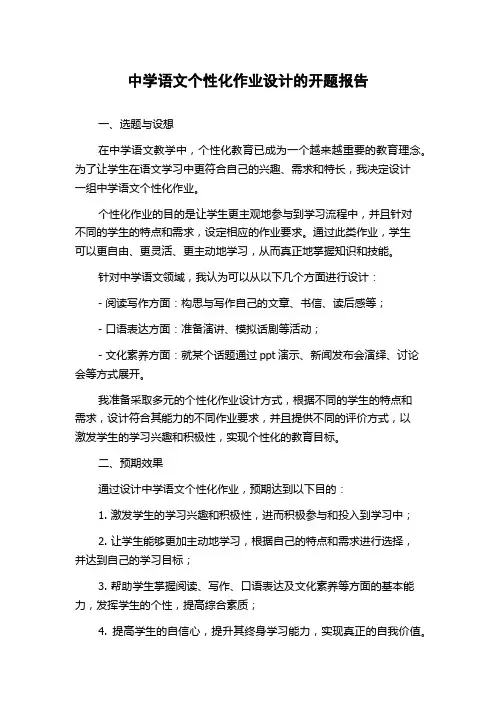 中学语文个性化作业设计的开题报告

一、选题与设想

在中学语文教学中，个性化教育已成为一个越来越重要的教育理念。为了让学生在语文学习中更符合自己的兴趣、需求和特长，我决定设计一组中学语文个性化作业。

个性化作业的目的是让学生更主观地参与到学习流程中，并且针对不同的学生的特点和需求，设定相应的作业要求。通过此类作业，学生可以更自由、更灵活、更主动地学习，从而真正地掌握知识和技能。

针对中学语文领域，我认为可以从以下几个方面进行设计：

- 阅读写作方面：构思与写作自己的文章、书信、读后感等；

- 口语表达方面：准备演讲、模拟话剧等活动；

- 文化素养方面：就某个话题通过 ppt 演示、新闻发布会演绎、讨论会等方式展开。

我准备采取多元的个性化作业设计方式，根据不同的学生的特点和需求，设计符合其能力的不同作业要求，并且提供不同的评价方式，以激发学生的学习兴趣和积极性，实现个性化的教育目标。

二、预期效果

通过设计中学语文个性化作业，预期达到以下目的：

1. 激发学生的学习兴趣和积极性，进而积极参与和投入到学习中；

2. 让学生能够更加主动地学习，根据自己的特点和需求进行选择，并达到自己的学习目标；

3. 帮助学生掌握阅读、写作、口语表达及文化素养等方面的基本能力，发挥学生的个性，提高综合素质；

4. 提高学生的自信心，提升其终身学习能力，实现真正的自我价值。